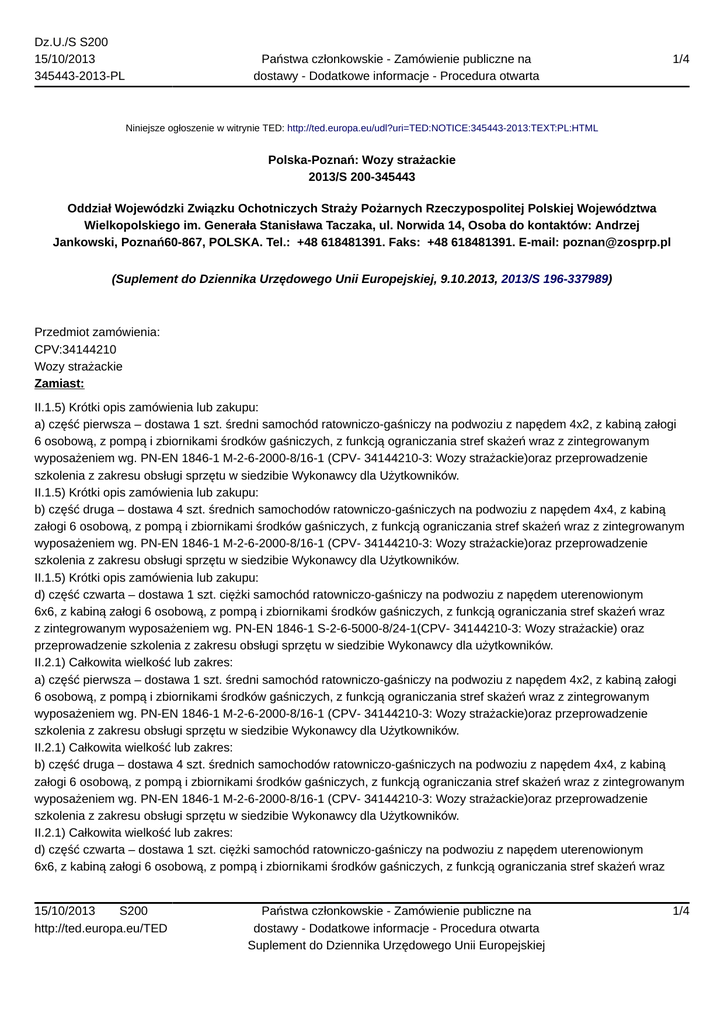 Dz.U./S S200
15/10/2013
345443-2013-PL

Państwa członkowskie - Zamówienie publiczne na dostawy - Dodatkowe informacje - Procedura otwarta

1/4

Niniejsze ogłoszenie w witrynie TED: http://ted.europa.eu/udl?uri=TED:NOTICE:345443-2013:TEXT:PL:HTML

Polska-Poznań: Wozy strażackie
2013/S 200-345443

Oddział Wojewódzki Związku Ochotniczych Straży Pożarnych Rzeczypospolitej Polskiej Województwa Wielkopolskiego im. Generała Stanisława Taczaka, ul. Norwida 14, Osoba do kontaktów: Andrzej Jankowski, Poznań60-867, POLSKA. Tel.: +48 618481391. Faks: +48 618481391. E-mail: poznan@zosprp.pl

(Suplement do Dziennika Urzędowego Unii Europejskiej, 9.10.2013, 2013/S 196-337989)

Przedmiot zamówienia:
CPV:34144210
Wozy strażackie
Zamiast:

II.1.5) Krótki opis zamówienia lub zakupu:
a) część pierwsza – dostawa 1 szt. średni samochód ratowniczo-gaśniczy na podwoziu z napędem 4x2, z kabiną załogi 6 osobową, z pompą i zbiornikami środków gaśniczych, z funkcją ograniczania stref skażeń wraz z zintegrowanym wyposażeniem wg. PN-EN 1846-1 M-2-6-2000-8/16-1 (CPV- 34144210-3: Wozy strażackie)oraz przeprowadzenie szkolenia z zakresu obsługi sprzętu w siedzibie Wykonawcy dla Użytkowników.
II.1.5) Krótki opis zamówienia lub zakupu:
b) część druga – dostawa 4 szt. średnich samochodów ratowniczo-gaśniczych na podwoziu z napędem 4x4, z kabiną załogi 6 osobową, z pompą i zbiornikami środków gaśniczych, z funkcją ograniczania stref skażeń wraz z zintegrowanym wyposażeniem wg. PN-EN 1846-1 M-2-6-2000-8/16-1 (CPV- 34144210-3: Wozy strażackie)oraz przeprowadzenie szkolenia z zakresu obsługi sprzętu w siedzibie Wykonawcy dla Użytkowników.
II.1.5) Krótki opis zamówienia lub zakupu:
d) część czwarta – dostawa 1 szt. ciężki samochód ratowniczo-gaśniczy na podwoziu z napędem uterenowionym 6x6, z kabiną załogi 6 osobową, z pompą i zbiornikami środków gaśniczych, z funkcją ograniczania stref skażeń wraz z zintegrowanym wyposażeniem wg. PN-EN 1846-1 S-2-6-5000-8/24-1(CPV- 34144210-3: Wozy strażackie) oraz przeprowadzenie szkolenia z zakresu obsługi sprzętu w siedzibie Wykonawcy dla użytkowników.
II.2.1) Całkowita wielkość lub zakres:
a) część pierwsza – dostawa 1 szt. średni samochód ratowniczo-gaśniczy na podwoziu z napędem 4x2, z kabiną załogi 6 osobową, z pompą i zbiornikami środków gaśniczych, z funkcją ograniczania stref skażeń wraz z zintegrowanym wyposażeniem wg. PN-EN 1846-1 M-2-6-2000-8/16-1 (CPV- 34144210-3: Wozy strażackie)oraz przeprowadzenie szkolenia z zakresu obsługi sprzętu w siedzibie Wykonawcy dla Użytkowników.
II.2.1) Całkowita wielkość lub zakres:
b) część druga – dostawa 4 szt. średnich samochodów ratowniczo-gaśniczych na podwoziu z napędem 4x4, z kabiną załogi 6 osobową, z pompą i zbiornikami środków gaśniczych, z funkcją ograniczania stref skażeń wraz z zintegrowanym wyposażeniem wg. PN-EN 1846-1 M-2-6-2000-8/16-1 (CPV- 34144210-3: Wozy strażackie)oraz przeprowadzenie szkolenia z zakresu obsługi sprzętu w siedzibie Wykonawcy dla Użytkowników.
II.2.1) Całkowita wielkość lub zakres:
d) część czwarta – dostawa 1 szt. ciężki samochód ratowniczo-gaśniczy na podwoziu z napędem uterenowionym 6x6, z kabiną załogi 6 osobową, z pompą i zbiornikami środków gaśniczych, z funkcją ograniczania stref skażeń wraz

15/10/2013 S200
http://ted.europa.eu/TED

Państwa członkowskie - Zamówienie publiczne na dostawy - Dodatkowe informacje - Procedura otwarta
Suplement do Dziennika Urzędowego Unii Europejskiej

1/4